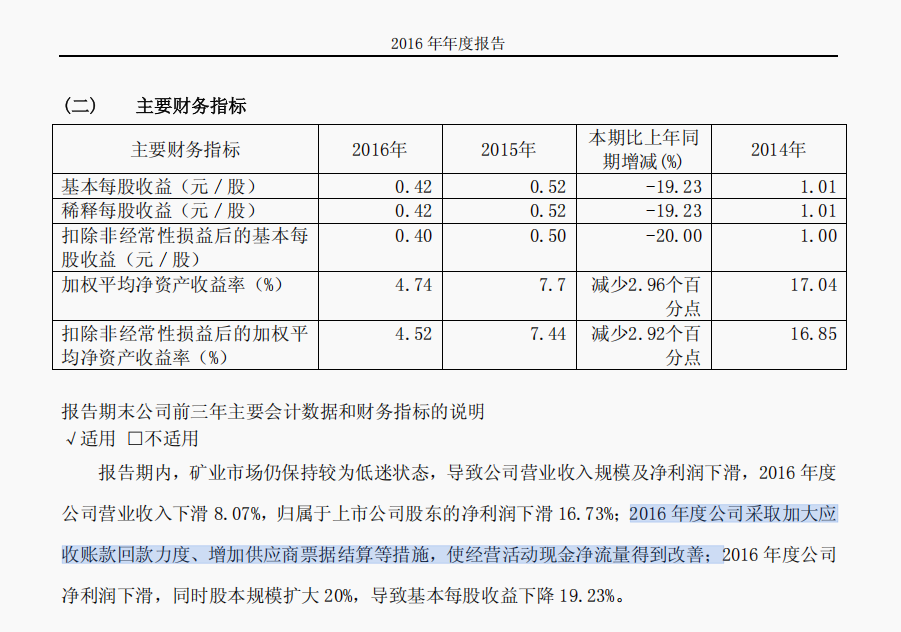 2016 年年度报告

（二）　主要财务指标

| 主要财务指标 | 2016年 | 2015年 | 本期比上年同期增减(%) | 2014年 |
|---|---|---|---|---|
| 基本每股收益（元／股） | 0.42 | 0.52 | -19.23 | 1.01 |
| 稀释每股收益（元／股） | 0.42 | 0.52 | -19.23 | 1.01 |
| 扣除非经常性损益后的基本每股收益（元／股） | 0.40 | 0.50 | -20.00 | 1.00 |
| 加权平均净资产收益率（%） | 4.74 | 7.7 | 减少2.96个百分点 | 17.04 |
| 扣除非经常性损益后的加权平均净资产收益率（%） | 4.52 | 7.44 | 减少2.92个百分点 | 16.85 |

报告期末公司前三年主要会计数据和财务指标的说明
√适用 □不适用

报告期内，矿业市场仍保持较为低迷状态，导致公司营业收入规模及净利润下滑，2016 年度公司营业收入下滑 8.07%，归属于上市公司股东的净利润下滑 16.73%；2016 年度公司采取加大应收账款回款力度、增加供应商票据结算等措施，使经营活动现金净流量得到改善；2016 年度公司净利润下滑，同时股本规模扩大 20%，导致基本每股收益下降 19.23%。